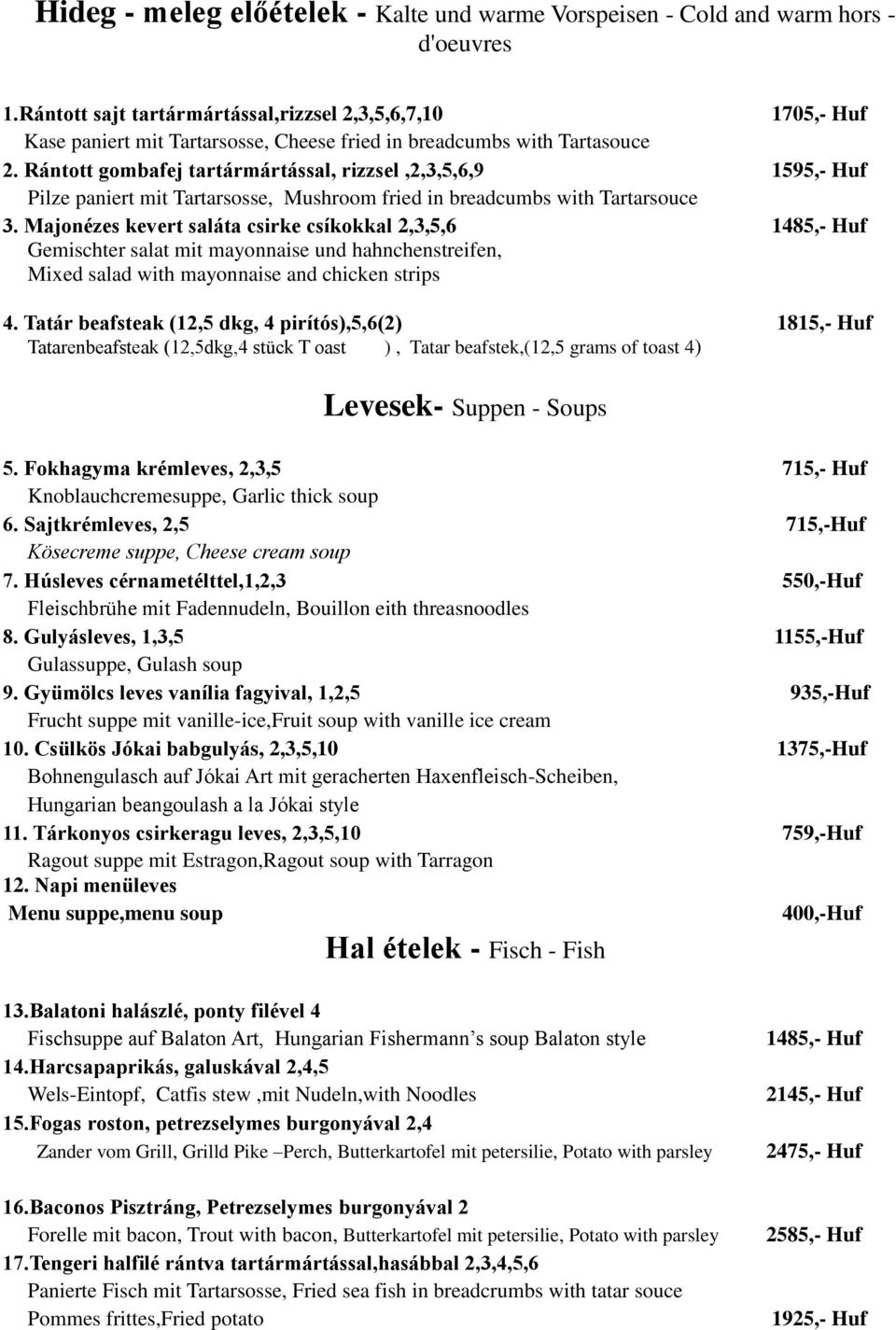 Hideg - meleg előételek - Kalte und warme Vorspeisen - Cold and warm hors - d'oeuvres

1.Rántott sajt tartármártással,rizzsel 2,3,5,6,7,10 1705,- Huf
Kase paniert mit Tartarsosse, Cheese fried in breadcumbs with Tartasouce

2. Rántott gombafej tartármártással, rizzsel ,2,3,5,6,9 1595,- Huf
Pilze paniert mit Tartarsosse, Mushroom fried in breadcumbs with Tartarsouce

3. Majonézes kevert saláta csirke csíkokkal 2,3,5,6 1485,- Huf
Gemischter salat mit mayonnaise und hahnchenstreifen,
Mixed salad with mayonnaise and chicken strips

4. Tatár beafsteak (12,5 dkg, 4 pirítós),5,6(2) 1815,- Huf
Tatarenbeafsteak (12,5dkg,4 stück T oast ) , Tatar beafstek,(12,5 grams of toast 4)

Levesek- Suppen - Soups

5. Fokhagyma krémleves, 2,3,5 715,- Huf
Knoblauchcremesuppe, Garlic thick soup

6. Sajtkrémleves, 2,5 715,-Huf
Kösecreme suppe, Cheese cream soup

7. Húsleves cérnametélttel,1,2,3 550,-Huf
Fleischbrühe mit Fadennudeln, Bouillon eith threasnoodles

8. Gulyásleves, 1,3,5 1155,-Huf
Gulassuppe, Gulash soup

9. Gyümölcs leves vanília fagyival, 1,2,5 935,-Huf
Frucht suppe mit vanille-ice,Fruit soup with vanille ice cream

10. Csülkös Jókai babgulyás, 2,3,5,10 1375,-Huf
Bohnengulasch auf Jókai Art mit geracherten Haxenfleisch-Scheiben,
Hungarian beangoulash a la Jókai style

11. Tárkonyos csirkeragu leves, 2,3,5,10 759,-Huf
Ragout suppe mit Estragon,Ragout soup with Tarragon

12. Napi menüleves
Menu suppe,menu soup 400,-Huf

Hal ételek - Fisch - Fish

13.Balatoni halászlé, ponty filével 4
Fischsuppe auf Balaton Art, Hungarian Fishermann’s soup Balaton style 1485,- Huf

14.Harcsapaprikás, galuskával 2,4,5
Wels-Eintopf, Catfis stew ,mit Nudeln,with Noodles 2145,- Huf

15.Fogas roston, petrezselymes burgonyával 2,4
Zander vom Grill, Grilld Pike –Perch, Butterkartofel mit petersilie, Potato with parsley 2475,- Huf

16.Baconos Pisztráng, Petrezselymes burgonyával 2
Forelle mit bacon, Trout with bacon, Butterkartofel mit petersilie, Potato with parsley 2585,- Huf

17.Tengeri halfilé rántva tartármártással,hasábbal 2,3,4,5,6
Panierte Fisch mit Tartarsosse, Fried sea fish in breadcrumbs with tatar souce
Pommes frittes,Fried potato 1925,- Huf